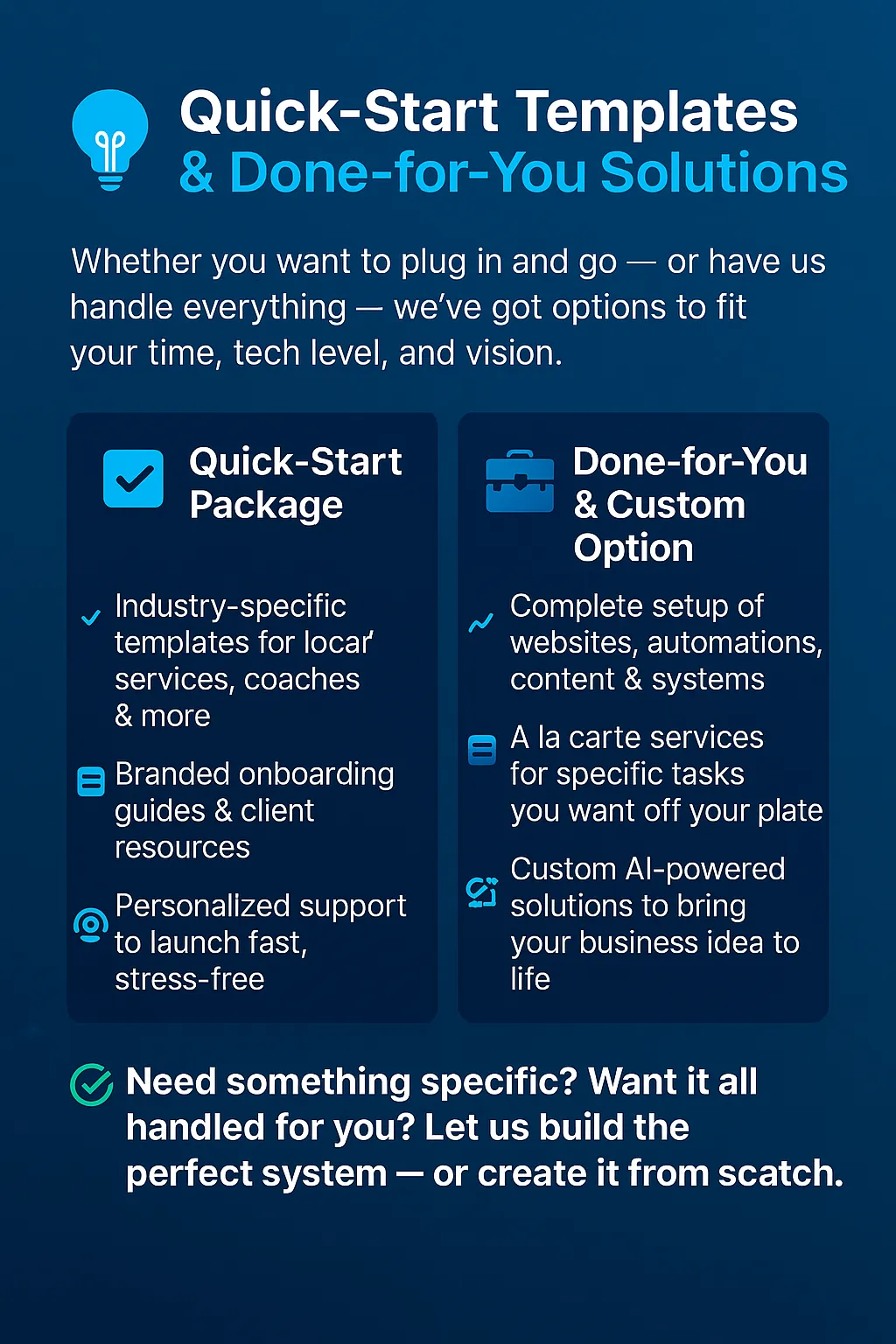 Quick-Start Templates
& Done-for-You Solutions

Whether you want to plug in and go — or have us handle everything — we've got options to fit your time, tech level, and vision.

Quick-Start Package

Industry-specific templates for locar' services, coaches & more

Branded onboarding guides & client resources

Personalized support to launch fast, stress-free

Done-for-You & Custom Option

Complete setup of websites, automations, content & systems

A la carte services for specific tasks you want off your plate

Custom AI-powered solutions to bring your business idea to life

Need something specific? Want it all handled for you? Let us build the perfect system — or create it from scatch.